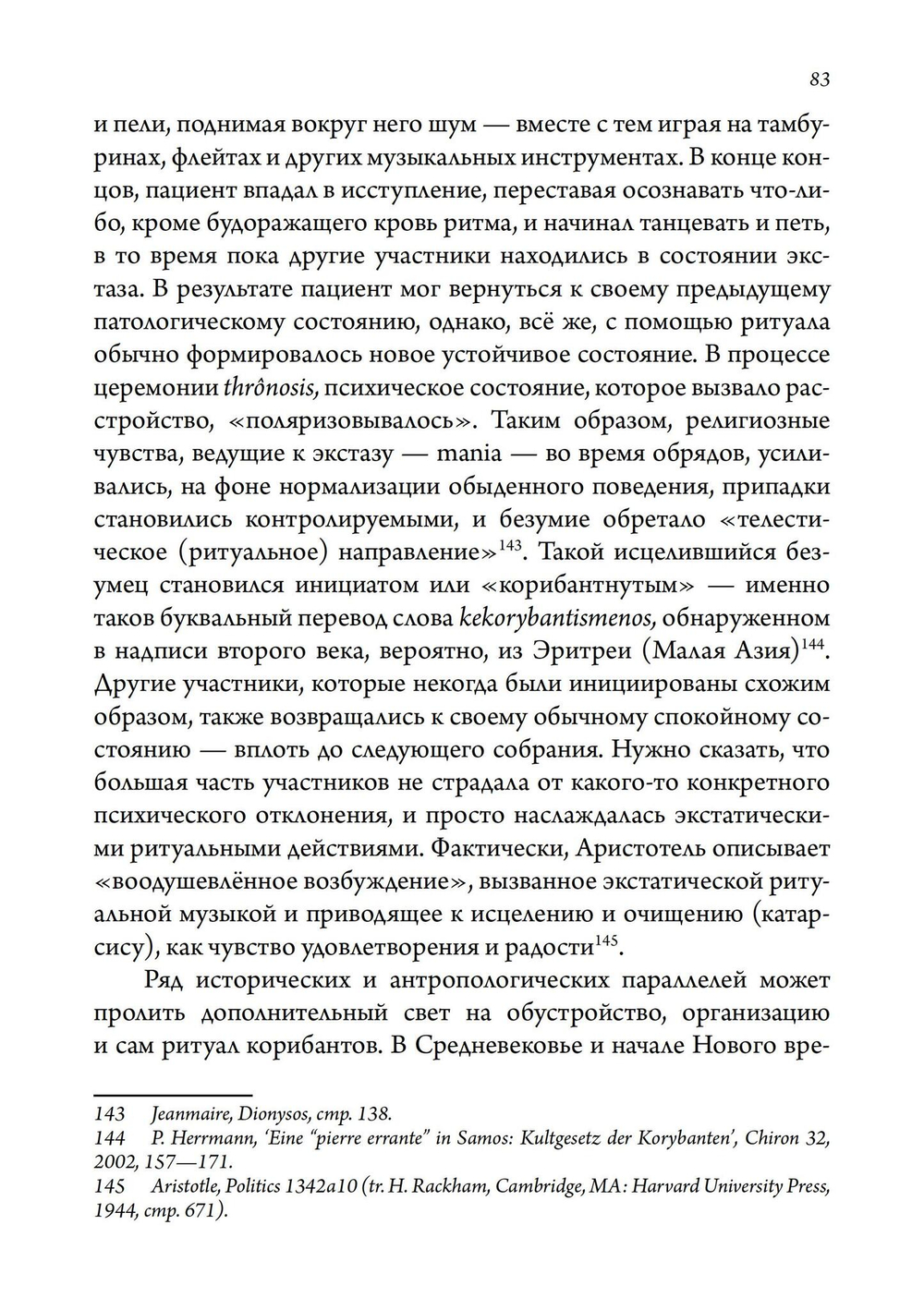 83

и пели, поднимая вокруг него шум — вместе с тем играя на тамбуринах, флейтах и других музыкальных инструментах. В конце концов, пациент впадал в исступление, переставая осознавать что-либо, кроме будоражащего кровь ритма, и начинал танцевать и петь, в то время пока другие участники находились в состоянии экстаза. В результате пациент мог вернуться к своему предыдущему патологическому состоянию, однако, всё же, с помощью ритуала обычно формировалось новое устойчивое состояние. В процессе церемонии thrônosis, психическое состояние, которое вызвало расстройство, «поляризовывалось». Таким образом, религиозные чувства, ведущие к экстазу — mania — во время обрядов, усиливались, на фоне нормализации обыденного поведения, припадки становились контролируемыми, и безумие обретало «телестическое (ритуальное) направление»$^{143}$. Такой исцелившийся безумец становился инициатом или «корибантнутым» — именно таков буквальный перевод слова kekorybantismenos, обнаруженном в надписи второго века, вероятно, из Эритреи (Малая Азия)$^{144}$. Другие участники, которые некогда были инициированы схожим образом, также возвращались к своему обычному спокойному состоянию — вплоть до следующего собрания. Нужно сказать, что большая часть участников не страдала от какого-то конкретного психического отклонения, и просто наслаждалась экстатическими ритуальными действиями. Фактически, Аристотель описывает «воодушевлённое возбуждение», вызванное экстатической ритуальной музыкой и приводящее к исцелению и очищению (катарсису), как чувство удовлетворения и радости$^{145}$.

Ряд исторических и антропологических параллелей может пролить дополнительный свет на обустройство, организацию и сам ритуал корибантов. В Средневековье и начале Нового вре-

143 Jeanmaire, Dionysos, стр. 138.
144 P. Herrmann, 'Eine "pierre errante" in Samos: Kultgesetz der Korybanten', Chiron 32, 2002, 157—171.
145 Aristotle, Politics 1342a10 (tr. H. Rackham, Cambridge, MA: Harvard University Press, 1944, стр. 671).